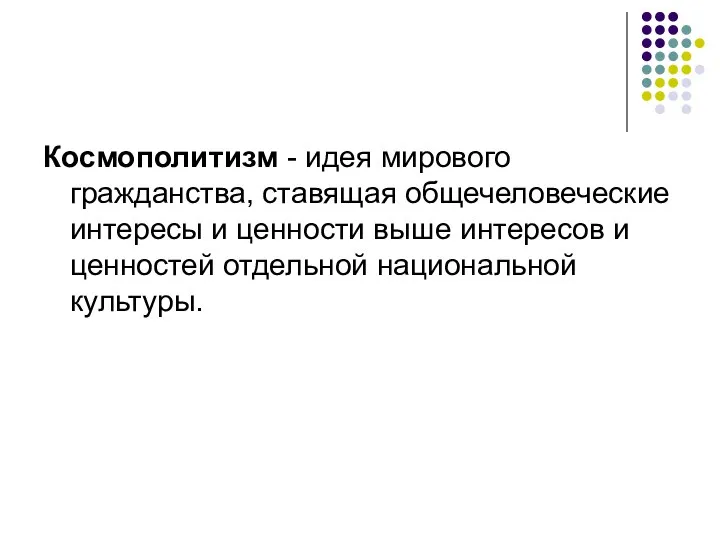 Космополитизм - идея мирового гражданства, ставящая общечеловеческие интересы и ценности выше интересов и ценностей отдельной национальной культуры.